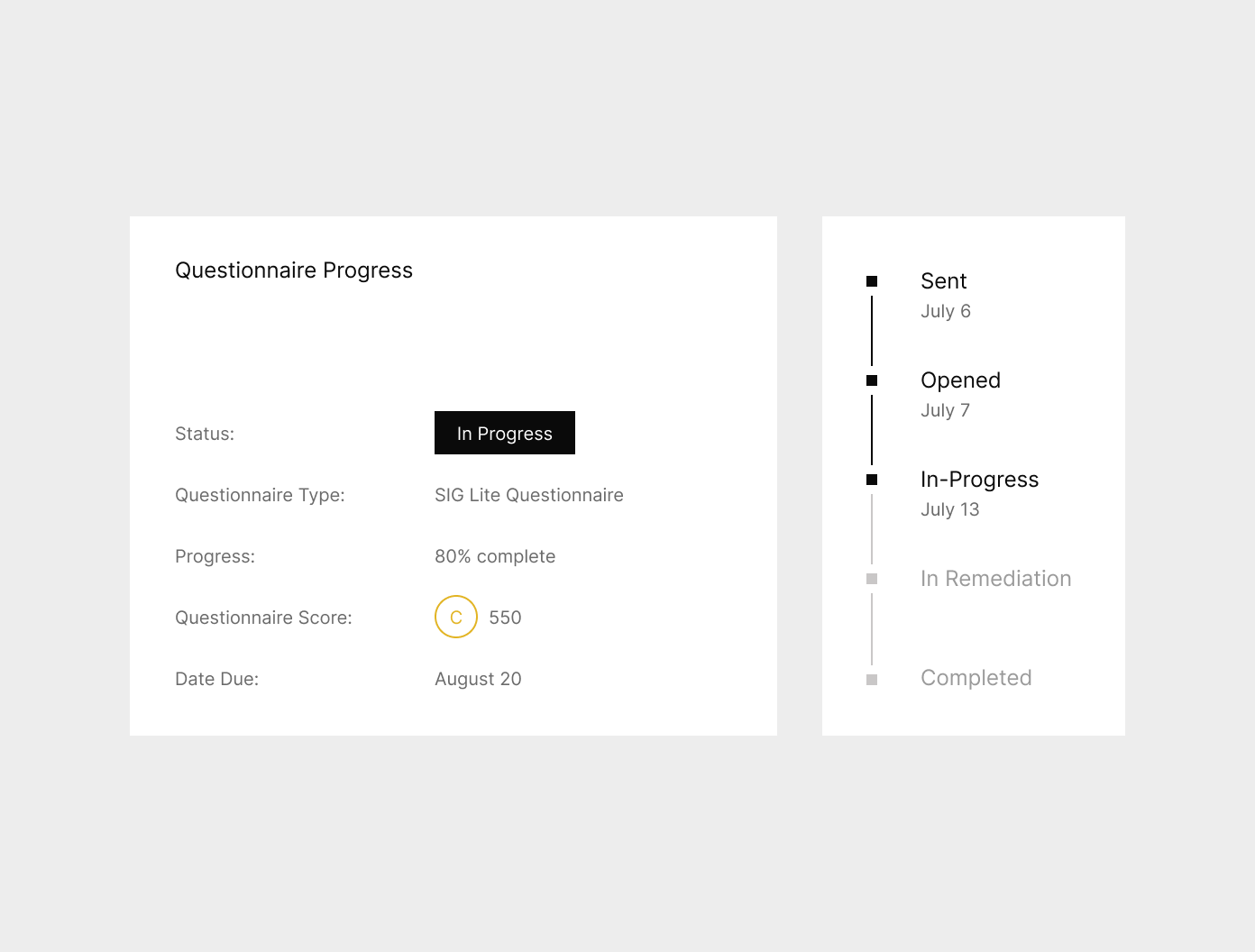 Questionnaire Progress

Status: In Progress

Questionnaire Type: SIG Lite Questionnaire

Progress: 80% complete

Questionnaire Score: C 550

Date Due: August 20

Sent
July 6

Opened
July 7

In-Progress
July 13

In Remediation

Completed